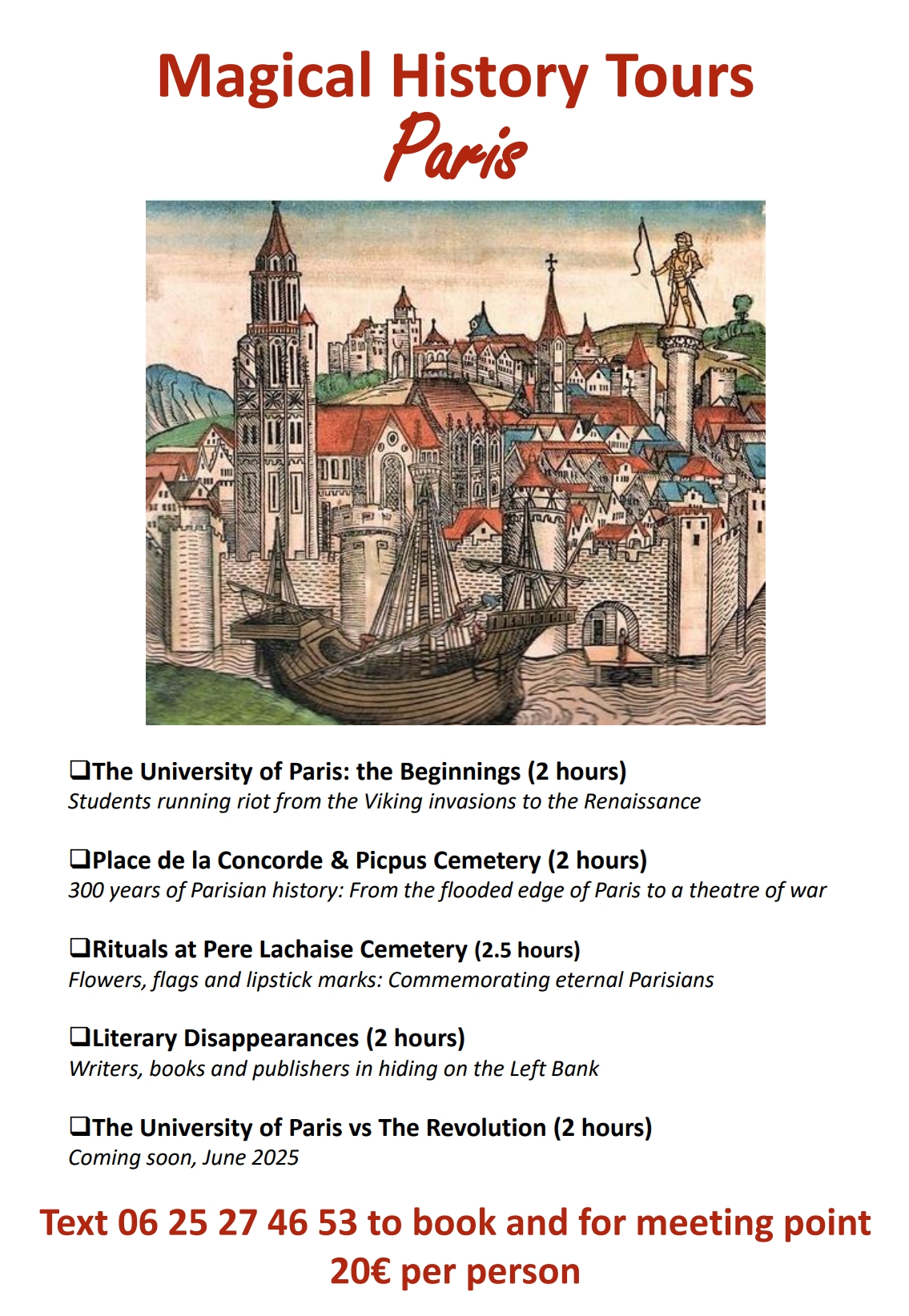 Magical History Tours
Paris

❑The University of Paris: the Beginnings (2 hours)
Students running riot from the Viking invasions to the Renaissance

❑Place de la Concorde & Picpus Cemetery (2 hours)
300 years of Parisian history: From the flooded edge of Paris to a theatre of war

❑Rituals at Pere Lachaise Cemetery (2.5 hours)
Flowers, flags and lipstick marks: Commemorating eternal Parisians

❑Literary Disappearances (2 hours)
Writers, books and publishers in hiding on the Left Bank

❑The University of Paris vs The Revolution (2 hours)
Coming soon, June 2025

Text 06 25 27 46 53 to book and for meeting point
20€ per person